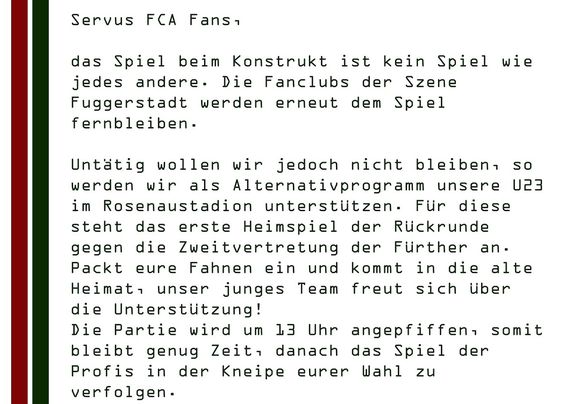 Servus FCA Fans,

das Spiel beim Konstrukt ist kein Spiel wie jedes andere. Die Fanclubs der Szene Fuggerstadt werden erneut dem Spiel fernbleiben.

Untätig wollen wir jedoch nicht bleiben, so werden wir als Alternativprogramm unsere U23 im Rosenaustadion unterstützen. Für diese steht das erste Heimspiel der Rückrunde gegen die Zweitvertretung der Fürther an. Packt eure Fahnen ein und kommt in die alte Heimat, unser junges Team freut sich über die Unterstützung!
Die Partie wird um 13 Uhr angepfiffen, somit bleibt genug Zeit, danach das Spiel der Profis in der Kneipe eurer Wahl zu verfolgen.